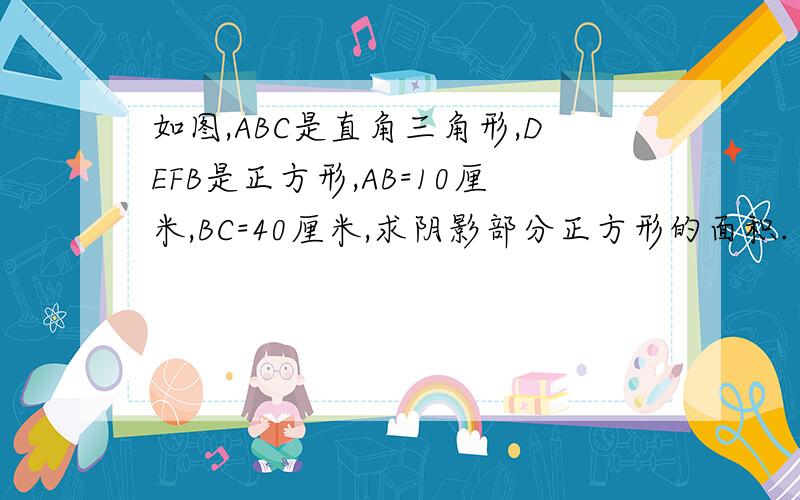 如图,ABC是直角三角形,DEFB是正方形,AB=10厘米,BC=40厘米,求阴影部分正方形的面积.